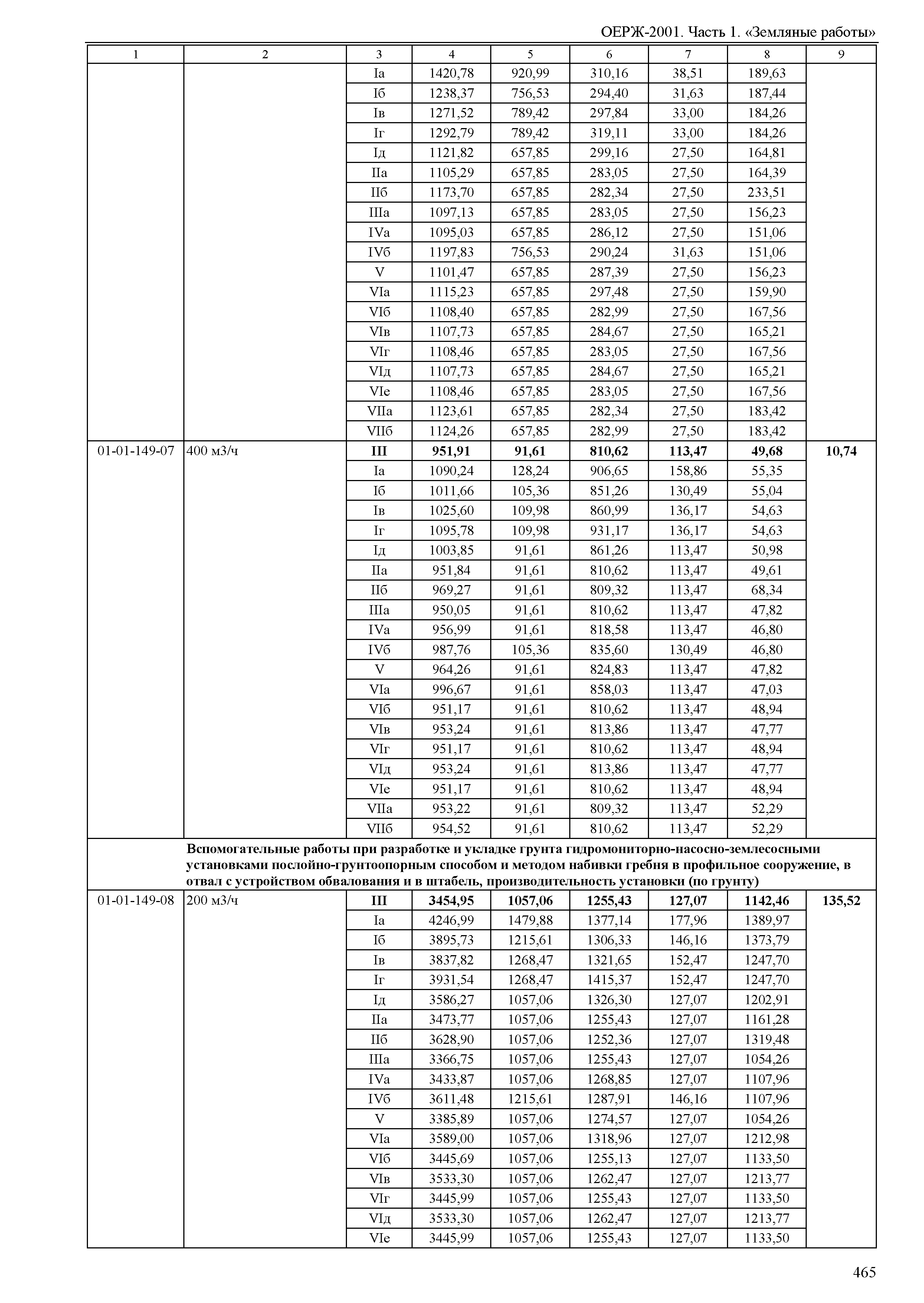 ОЕРЖ-2001. Часть 1. «Земляные работы»

| 1 | 2 | 3 | 4 | 5 | 6 | 7 | 8 | 9 |
|---|---|---|---|---|---|---|---|---|
| | | Iа | 1420,78 | 920,99 | 310,16 | 38,51 | 189,63 | |
| | | Iб | 1238,37 | 756,53 | 294,40 | 31,63 | 187,44 | |
| | | Iв | 1271,52 | 789,42 | 297,84 | 33,00 | 184,26 | |
| | | Iг | 1292,79 | 789,42 | 319,11 | 33,00 | 184,26 | |
| | | Iд | 1121,82 | 657,85 | 299,16 | 27,50 | 164,81 | |
| | | IIа | 1105,29 | 657,85 | 283,05 | 27,50 | 164,39 | |
| | | IIб | 1173,70 | 657,85 | 282,34 | 27,50 | 233,51 | |
| | | IIIа | 1097,13 | 657,85 | 283,05 | 27,50 | 156,23 | |
| | | IVа | 1095,03 | 657,85 | 286,12 | 27,50 | 151,06 | |
| | | IVб | 1197,83 | 756,53 | 290,24 | 31,63 | 151,06 | |
| | | V | 1101,47 | 657,85 | 287,39 | 27,50 | 156,23 | |
| | | VIа | 1115,23 | 657,85 | 297,48 | 27,50 | 159,90 | |
| | | VIб | 1108,40 | 657,85 | 282,99 | 27,50 | 167,56 | |
| | | VIв | 1107,73 | 657,85 | 284,67 | 27,50 | 165,21 | |
| | | VIг | 1108,46 | 657,85 | 283,05 | 27,50 | 167,56 | |
| | | VIд | 1107,73 | 657,85 | 284,67 | 27,50 | 165,21 | |
| | | VIе | 1108,46 | 657,85 | 283,05 | 27,50 | 167,56 | |
| | | VIIа | 1123,61 | 657,85 | 282,34 | 27,50 | 183,42 | |
| | | VIIб | 1124,26 | 657,85 | 282,99 | 27,50 | 183,42 | |
| 01-01-149-07 | 400 м3/ч | **III** | **951,91** | **91,61** | **810,62** | **113,47** | **49,68** | **10,74** |
| | | Iа | 1090,24 | 128,24 | 906,65 | 158,86 | 55,35 | |
| | | Iб | 1011,66 | 105,36 | 851,26 | 130,49 | 55,04 | |
| | | Iв | 1025,60 | 109,98 | 860,99 | 136,17 | 54,63 | |
| | | Iг | 1095,78 | 109,98 | 931,17 | 136,17 | 54,63 | |
| | | Iд | 1003,85 | 91,61 | 861,26 | 113,47 | 50,98 | |
| | | IIа | 951,84 | 91,61 | 810,62 | 113,47 | 49,61 | |
| | | IIб | 969,27 | 91,61 | 809,32 | 113,47 | 68,34 | |
| | | IIIа | 950,05 | 91,61 | 810,62 | 113,47 | 47,82 | |
| | | IVа | 956,99 | 91,61 | 818,58 | 113,47 | 46,80 | |
| | | IVб | 987,76 | 105,36 | 835,60 | 130,49 | 46,80 | |
| | | V | 964,26 | 91,61 | 824,83 | 113,47 | 47,82 | |
| | | VIа | 996,67 | 91,61 | 858,03 | 113,47 | 47,03 | |
| | | VIб | 951,17 | 91,61 | 810,62 | 113,47 | 48,94 | |
| | | VIв | 953,24 | 91,61 | 813,86 | 113,47 | 47,77 | |
| | | VIг | 951,17 | 91,61 | 810,62 | 113,47 | 48,94 | |
| | | VIд | 953,24 | 91,61 | 813,86 | 113,47 | 47,77 | |
| | | VIе | 951,17 | 91,61 | 810,62 | 113,47 | 48,94 | |
| | | VIIа | 953,22 | 91,61 | 809,32 | 113,47 | 52,29 | |
| | | VIIб | 954,52 | 91,61 | 810,62 | 113,47 | 52,29 | |
| | **Вспомогательные работы при разработке и укладке грунта гидромониторно-насосно-землесосными установками послойно-грунтоопорным способом и методом набивки гребня в профильное сооружение, в отвал с устройством обвалования и в штабель, производительность установки (по грунту)** | | | | | | | |
| 01-01-149-08 | 200 м3/ч | **III** | **3454,95** | **1057,06** | **1255,43** | **127,07** | **1142,46** | **135,52** |
| | | Iа | 4246,99 | 1479,88 | 1377,14 | 177,96 | 1389,97 | |
| | | Iб | 3895,73 | 1215,61 | 1306,33 | 146,16 | 1373,79 | |
| | | Iв | 3837,82 | 1268,47 | 1321,65 | 152,47 | 1247,70 | |
| | | Iг | 3931,54 | 1268,47 | 1415,37 | 152,47 | 1247,70 | |
| | | Iд | 3586,27 | 1057,06 | 1326,30 | 127,07 | 1202,91 | |
| | | IIа | 3473,77 | 1057,06 | 1255,43 | 127,07 | 1161,28 | |
| | | IIб | 3628,90 | 1057,06 | 1252,36 | 127,07 | 1319,48 | |
| | | IIIа | 3366,75 | 1057,06 | 1255,43 | 127,07 | 1054,26 | |
| | | IVа | 3433,87 | 1057,06 | 1268,85 | 127,07 | 1107,96 | |
| | | IVб | 3611,48 | 1215,61 | 1287,91 | 146,16 | 1107,96 | |
| | | V | 3385,89 | 1057,06 | 1274,57 | 127,07 | 1054,26 | |
| | | VIа | 3589,00 | 1057,06 | 1318,96 | 127,07 | 1212,98 | |
| | | VIб | 3445,69 | 1057,06 | 1255,13 | 127,07 | 1133,50 | |
| | | VIв | 3533,30 | 1057,06 | 1262,47 | 127,07 | 1213,77 | |
| | | VIг | 3445,99 | 1057,06 | 1255,43 | 127,07 | 1133,50 | |
| | | VIд | 3533,30 | 1057,06 | 1262,47 | 127,07 | 1213,77 | |
| | | VIе | 3445,99 | 1057,06 | 1255,43 | 127,07 | 1133,50 | |

465